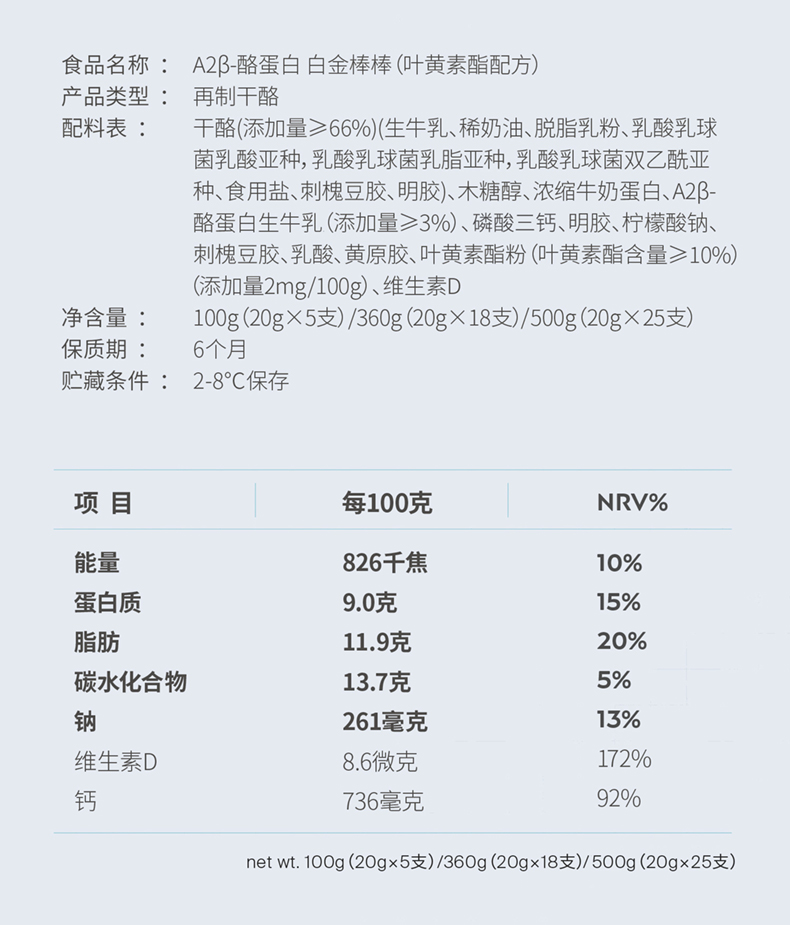 食品名称： A2β-酪蛋白 白金棒棒（叶黄素酯配方）
产品类型： 再制干酪
配料表： 干酪（添加量≥66%）（生牛乳、稀奶油、脱脂乳粉、乳酸乳球菌乳酸亚种，乳酸乳球菌乳脂亚种，乳酸乳球菌双乙酰亚种、食用盐、刺槐豆胶、明胶）、木糖醇、浓缩牛奶蛋白、A2β-酪蛋白生牛乳（添加量≥3%）、磷酸三钙、明胶、柠檬酸钠、刺槐豆胶、乳酸、黄原胶、叶黄素酯粉（叶黄素酯含量≥10%）（添加量2mg/100g）、维生素D
净含量： 100g（20g×5支）/360g（20g×18支）/500g（20g×25支）
保质期： 6个月
贮藏条件： 2-8°C保存

| 项 目 | 每100克 | NRV% |
|---|---|---|
| 能量 | 826千焦 | 10% |
| 蛋白质 | 9.0克 | 15% |
| 脂肪 | 11.9克 | 20% |
| 碳水化合物 | 13.7克 | 5% |
| 钠 | 261毫克 | 13% |
| 维生素D | 8.6微克 | 172% |
| 钙 | 736毫克 | 92% |

net wt. 100g（20g×5支）/360g（20g×18支）/500g（20g×25支）